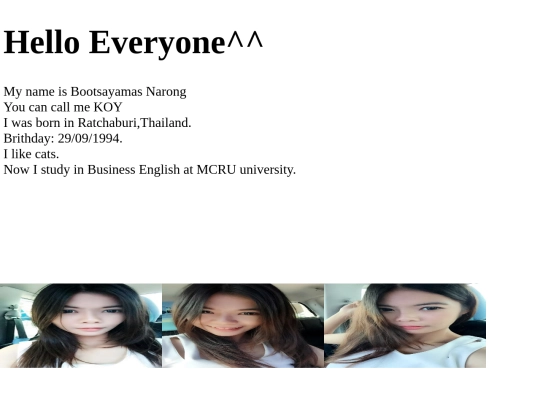 Hello Everyone^^

My name is Bootsayamas Narong
You can call me KOY
I was born in Ratchaburi,Thailand.
Brithday: 29/09/1994.
I like cats.
Now I study in Business English at MCRU university.